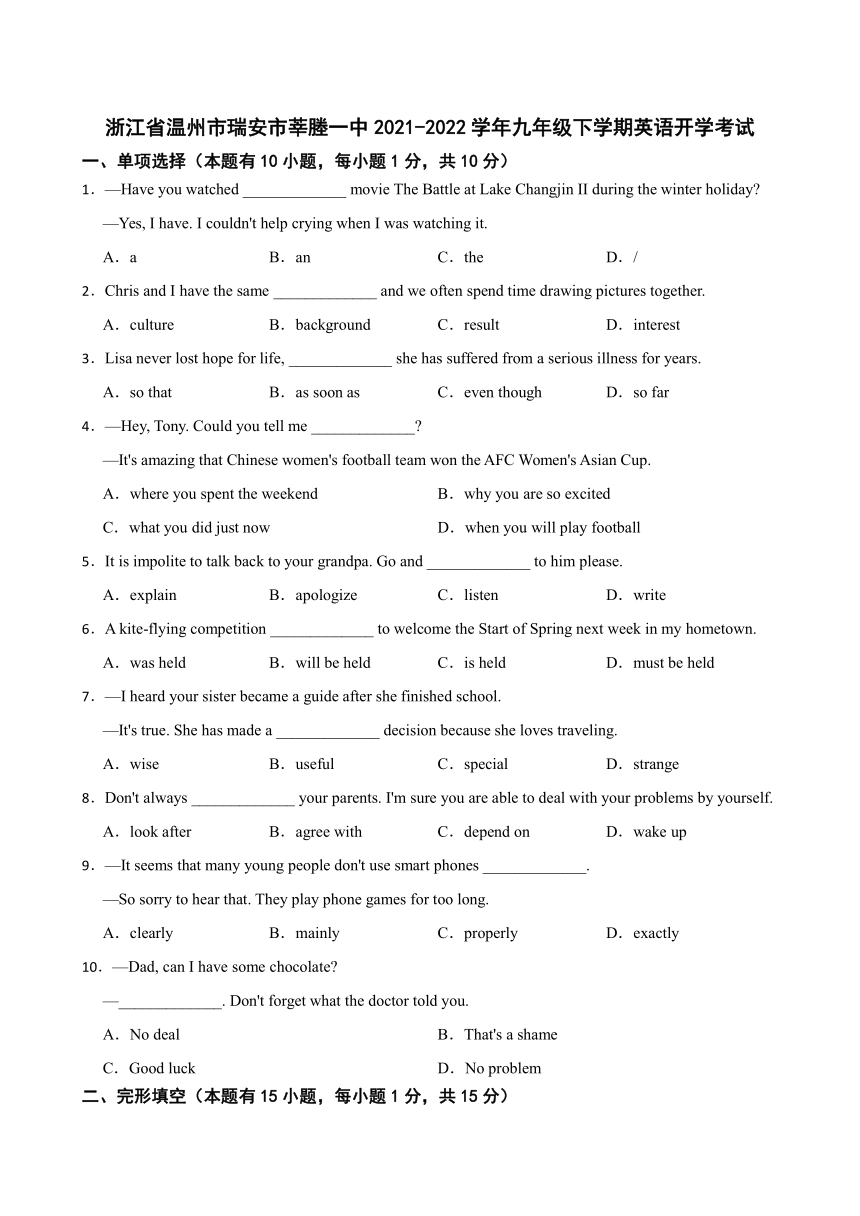 浙江省温州市瑞安市莘塍一中 2021-2022 学年九年级下学期英语开学考试

一、单项选择（本题有 10 小题，每小题 1 分，共 10 分）

1．—Have you watched _____________ movie The Battle at Lake Changjin II during the winter holiday?

—Yes, I have. I couldn't help crying when I was watching it.

A．a　B．an　C．the　D．/

2．Chris and I have the same _____________ and we often spend time drawing pictures together.

A．culture　B．background　C．result　D．interest

3．Lisa never lost hope for life, _____________ she has suffered from a serious illness for years.

A．so that　B．as soon as　C．even though　D．so far

4．—Hey, Tony. Could you tell me _____________?

—It's amazing that Chinese women's football team won the AFC Women's Asian Cup.

A．where you spent the weekend　B．why you are so excited

C．what you did just now　D．when you will play football

5．It is impolite to talk back to your grandpa. Go and _____________ to him please.

A．explain　B．apologize　C．listen　D．write

6．A kite-flying competition _____________ to welcome the Start of Spring next week in my hometown.

A．was held　B．will be held　C．is held　D．must be held

7．—I heard your sister became a guide after she finished school.

—It's true. She has made a _____________ decision because she loves traveling.

A．wise　B．useful　C．special　D．strange

8．Don't always _____________ your parents. I'm sure you are able to deal with your problems by yourself.

A．look after　B．agree with　C．depend on　D．wake up

9．—It seems that many young people don't use smart phones _____________.

—So sorry to hear that. They play phone games for too long.

A．clearly　B．mainly　C．properly　D．exactly

10．—Dad, can I have some chocolate?

—_____________. Don't forget what the doctor told you.

A．No deal　B．That's a shame

C．Good luck　D．No problem

二、完形填空（本题有 15 小题，每小题 1 分，共 15 分）